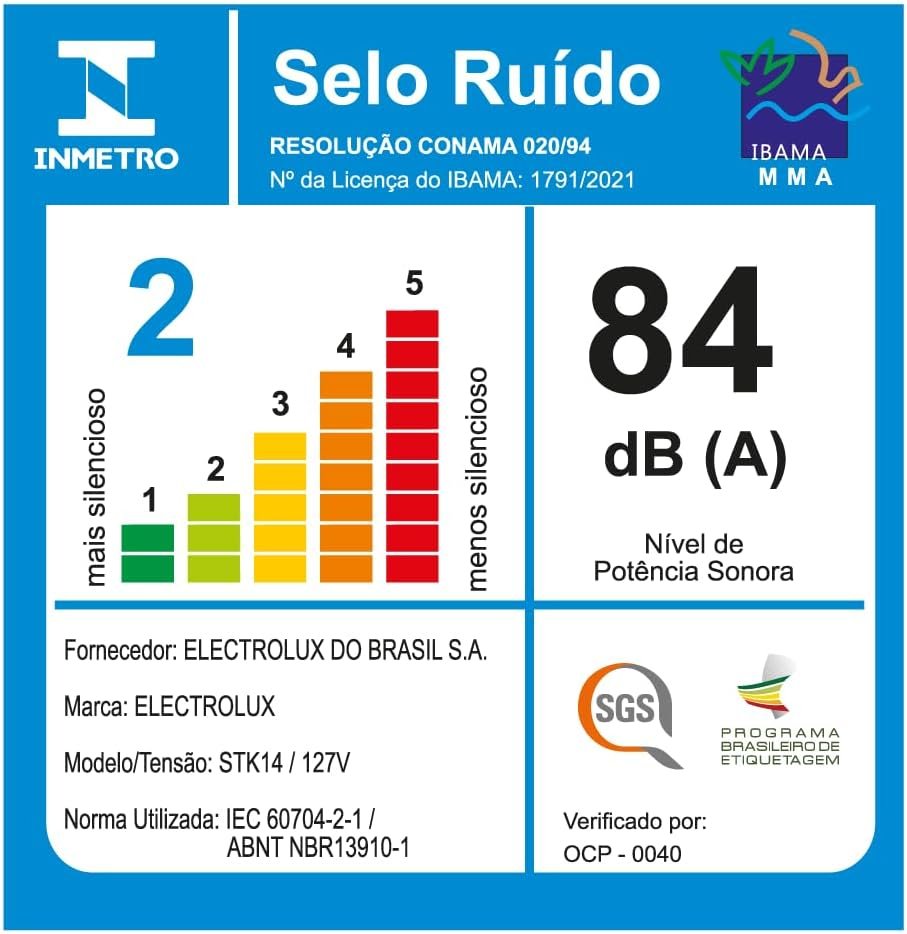 INMETRO

Selo Ruído

RESOLUÇÃO CONAMA 020/94
Nº da Licença do IBAMA: 1791/2021

IBAMA
MMA

2

mais silencioso

1
2
3
4
5

menos silencioso

84
dB (A)

Nível de
Potência Sonora

Fornecedor: ELECTROLUX DO BRASIL S.A.

Marca: ELECTROLUX

Modelo/Tensão: STK14 / 127V

Norma Utilizada: IEC 60704-2-1 / ABNT NBR13910-1

SGS

PROGRAMA BRASILEIRO DE ETIQUETAGEM

Verificado por:
OCP - 0040